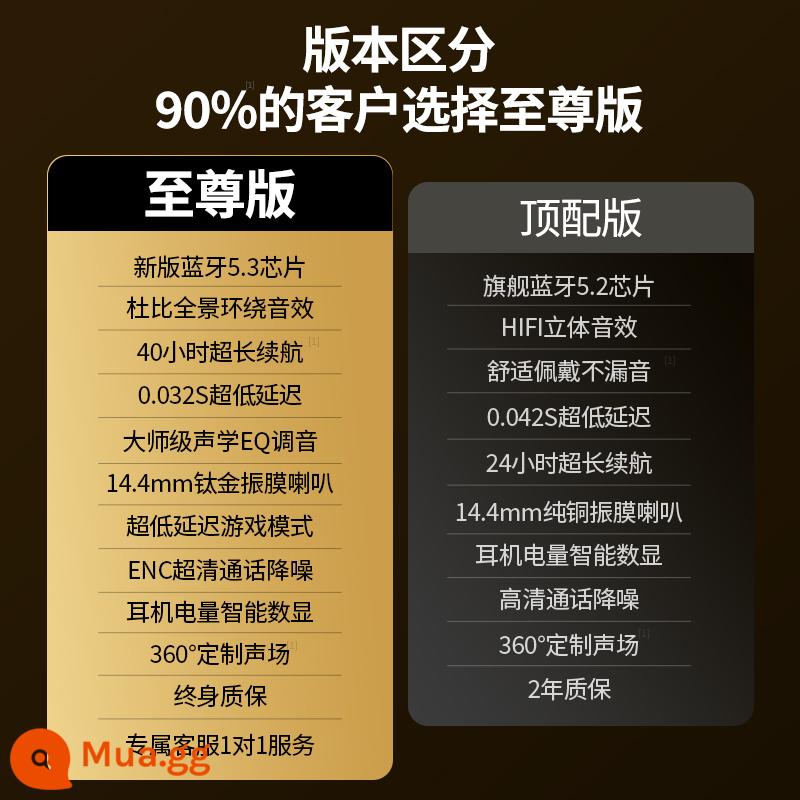 版本区分
90%的客户选择至尊版

至尊版

新版蓝牙5.3芯片
杜比全景环绕音效
40小时超长续航
0.032S超低延迟
大师级声学EQ调音
14.4mm钛金振膜喇叭
超低延迟游戏模式
ENC超清通话降噪
耳机电量智能数显
360°定制声场
终身质保
专属客服1对1服务

顶配版

旗舰蓝牙5.2芯片
HIFI立体音效
舒适佩戴不漏音
0.042S超低延迟
24小时超长续航
14.4mm纯铜振膜喇叭
耳机电量智能数显
高清通话降噪
360°定制声场
2年质保

Mua.gg